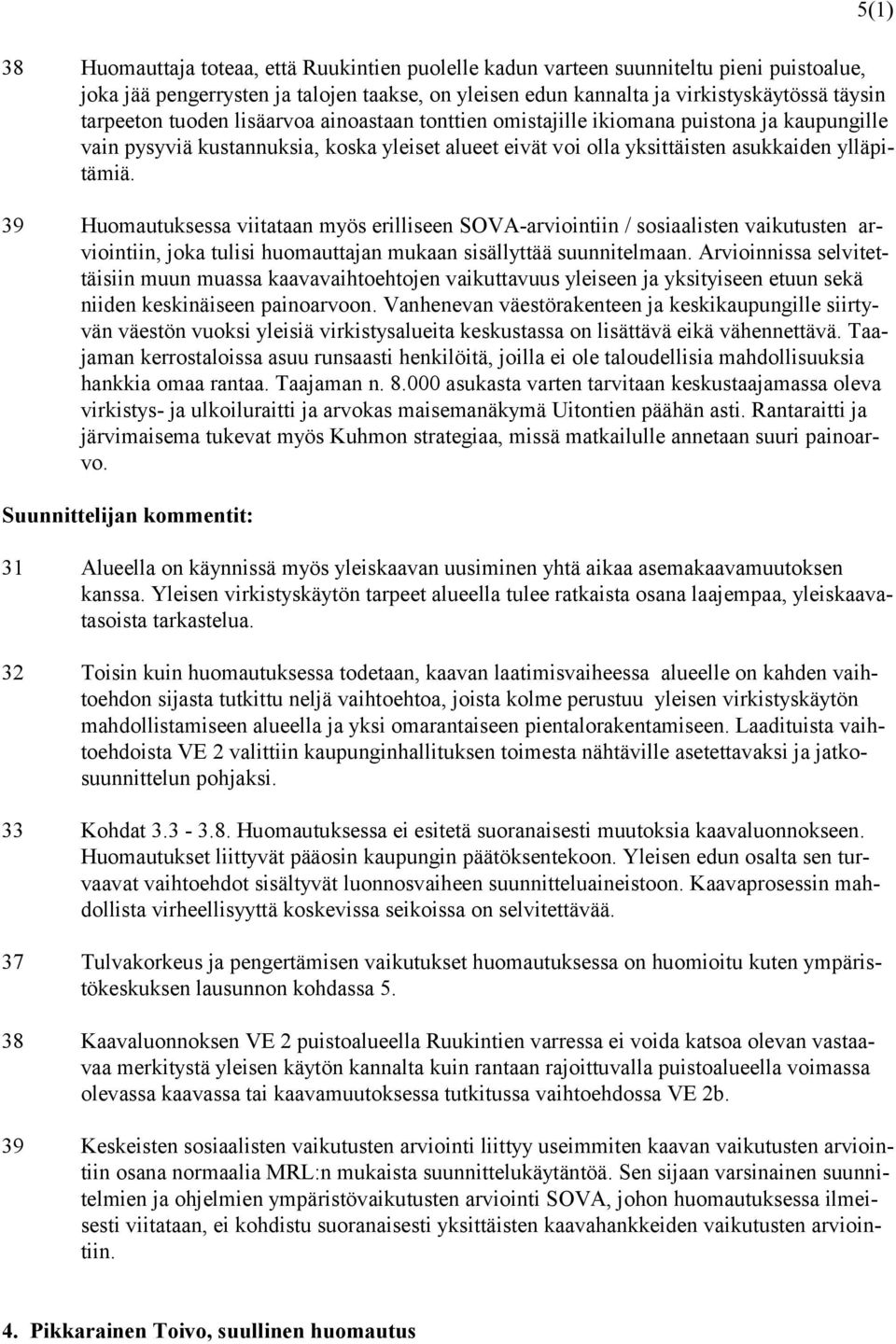 5(1)

38 Huomauttaja toteaa, että Ruukintien puolelle kadun varteen suunniteltu pieni puistoalue, joka jää pengerrysten ja talojen taakse, on yleisen edun kannalta ja virkistyskäytössä täysin tarpeeton tuoden lisäarvoa ainoastaan tonttien omistajille ikiomana puistona ja kaupungille vain pysyviä kustannuksia, koska yleiset alueet eivät voi olla yksittäisten asukkaiden ylläpitämiä.

39 Huomautuksessa viitataan myös erilliseen SOVA-arviointiin / sosiaalisten vaikutusten arviointiin, joka tulisi huomauttajan mukaan sisällyttää suunnitelmaan. Arvioinnissa selvitettäisiin muun muassa kaavavaihtoehtojen vaikuttavuus yleiseen ja yksityiseen etuun sekä niiden keskinäiseen painoarvoon. Vanhenevan väestörakenteen ja keskikaupungille siirtyvän väestön vuoksi yleisiä virkistysalueita keskustassa on lisättävä eikä vähennettävä. Taajaman kerrostaloissa asuu runsaasti henkilöitä, joilla ei ole taloudellisia mahdollisuuksia hankkia omaa rantaa. Taajaman n. 8.000 asukasta varten tarvitaan keskustaajamassa oleva virkistys- ja ulkoiluraitti ja arvokas maisemanäkymä Uitontien päähän asti. Rantaraitti ja järvimaisema tukevat myös Kuhmon strategiaa, missä matkailulle annetaan suuri painoarvo.

Suunnittelijan kommentit:

31 Alueella on käynnissä myös yleiskaavan uusiminen yhtä aikaa asemakaavamuutoksen kanssa. Yleisen virkistyskäytön tarpeet alueella tulee ratkaista osana laajempaa, yleiskaavatasoista tarkastelua.

32 Toisin kuin huomautuksessa todetaan, kaavan laatimisvaiheessa alueelle on kahden vaihtoehdon sijasta tutkittu neljä vaihtoehtoa, joista kolme perustuu yleisen virkistyskäytön mahdollistamiseen alueella ja yksi omarantaiseen pientalorakentamiseen. Laadituista vaihtoehdoista VE 2 valittiin kaupunginhallituksen toimesta nähtäville asetettavaksi ja jatkosuunnittelun pohjaksi.

33 Kohdat 3.3 - 3.8. Huomautuksessa ei esitetä suoranaisesti muutoksia kaavaluonnokseen. Huomautukset liittyvät pääosin kaupungin päätöksentekoon. Yleisen edun osalta sen turvaavat vaihtoehdot sisältyvät luonnosvaiheen suunnitteluaineistoon. Kaavaprosessin mahdollista virheellisyyttä koskevissa seikoissa on selvitettävää.

37 Tulvakorkeus ja pengertämisen vaikutukset huomautuksessa on huomioitu kuten ympäristökeskuksen lausunnon kohdassa 5.

38 Kaavaluonnoksen VE 2 puistoalueella Ruukintien varressa ei voida katsoa olevan vastaavaa merkitystä yleisen käytön kannalta kuin rantaan rajoittuvalla puistoalueella voimassa olevassa kaavassa tai kaavamuutoksessa tutkitussa vaihtoehdossa VE 2b.

39 Keskeisten sosiaalisten vaikutusten arviointi liittyy useimmiten kaavan vaikutusten arviointiin osana normaalia MRL:n mukaista suunnittelukäytäntöä. Sen sijaan varsinainen suunnitelmien ja ohjelmien ympäristövaikutusten arviointi SOVA, johon huomautuksessa ilmeisesti viitataan, ei kohdistu suoranaisesti yksittäisten kaavahankkeiden vaikutusten arviointiin.

4. Pikkarainen Toivo, suullinen huomautus